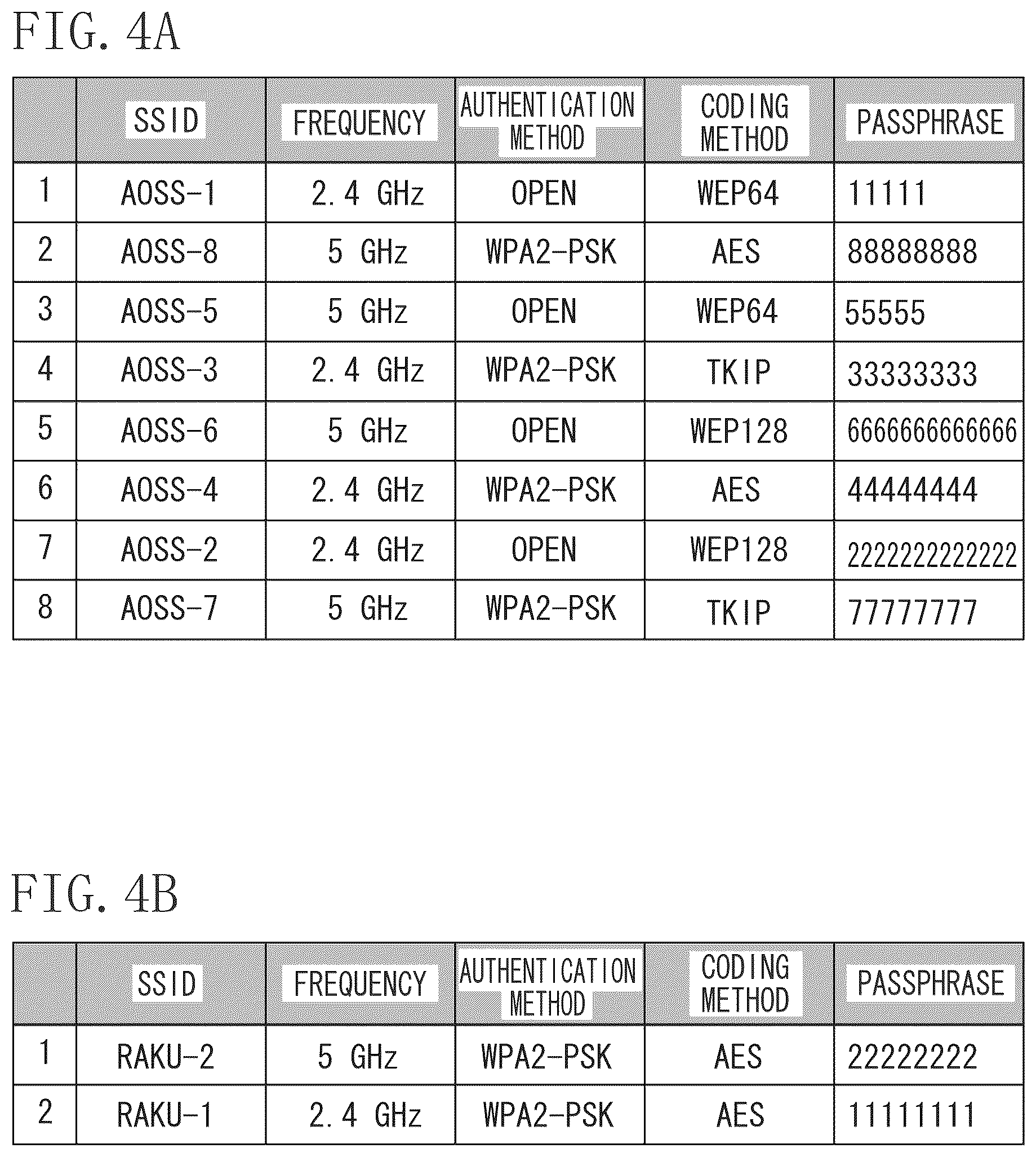 FIG. 4A

| | SSID | FREQUENCY | AUTHENTICATION METHOD | CODING METHOD | PASSPHRASE |
|---|---|---|---|---|---|
| 1 | AOSS-1 | 2.4 GHz | OPEN | WEP64 | 11111 |
| 2 | AOSS-8 | 5 GHz | WPA2-PSK | AES | 88888888 |
| 3 | AOSS-5 | 5 GHz | OPEN | WEP64 | 55555 |
| 4 | AOSS-3 | 2.4 GHz | WPA2-PSK | TKIP | 33333333 |
| 5 | AOSS-6 | 5 GHz | OPEN | WEP128 | 6666666666666 |
| 6 | AOSS-4 | 2.4 GHz | WPA2-PSK | AES | 44444444 |
| 7 | AOSS-2 | 2.4 GHz | OPEN | WEP128 | 2222222222222 |
| 8 | AOSS-7 | 5 GHz | WPA2-PSK | TKIP | 77777777 |

FIG. 4B

| | SSID | FREQUENCY | AUTHENTICATION METHOD | CODING METHOD | PASSPHRASE |
|---|---|---|---|---|---|
| 1 | RAKU-2 | 5 GHz | WPA2-PSK | AES | 22222222 |
| 2 | RAKU-1 | 2.4 GHz | WPA2-PSK | AES | 11111111 |